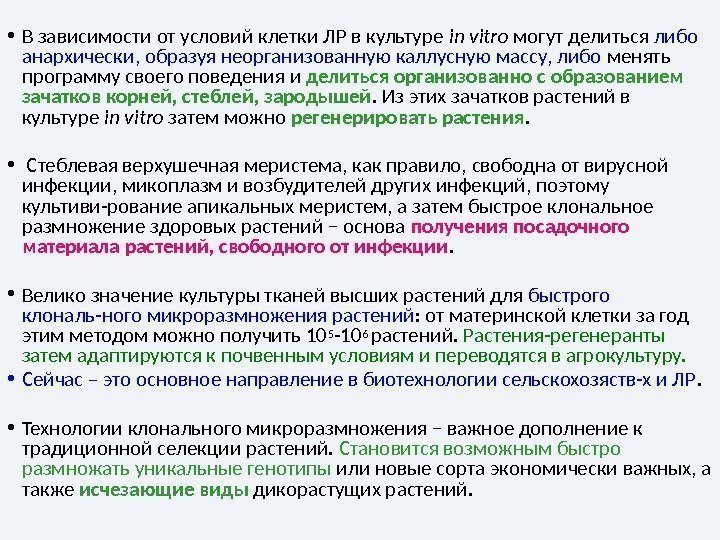 • В зависимости от условий клетки ЛР в культуре in vitro могут делиться либо анархически, образуя неорганизованную каллусную массу, либо менять программу своего поведения и делиться организованно с образованием зачатков корней, стеблей, зародышей. Из этих зачатков растений в культуре in vitro затем можно регенерировать растения.

• Стеблевая верхушечная меристема, как правило, свободна от вирусной инфекции, микоплазм и возбудителей других инфекций, поэтому культиви-рование апикальных меристем, а затем быстрое клональное размножение здоровых растений – основа получения посадочного материала растений, свободного от инфекции.

• Велико значение культуры тканей высших растений для быстрого клональ-ного микроразмножения растений: от материнской клетки за год этим методом можно получить $10^5$-$10^6$ растений. Растения-регенеранты затем адаптируются к почвенным условиям и переводятся в агрокультуру.
• Сейчас – это основное направление в биотехнологии сельскохозяств-х и ЛР.

• Технологии клонального микроразмножения – важное дополнение к традиционной селекции растений. Становится возможным быстро размножать уникальные генотипы или новые сорта экономически важных, а также исчезающие виды дикорастущих растений.